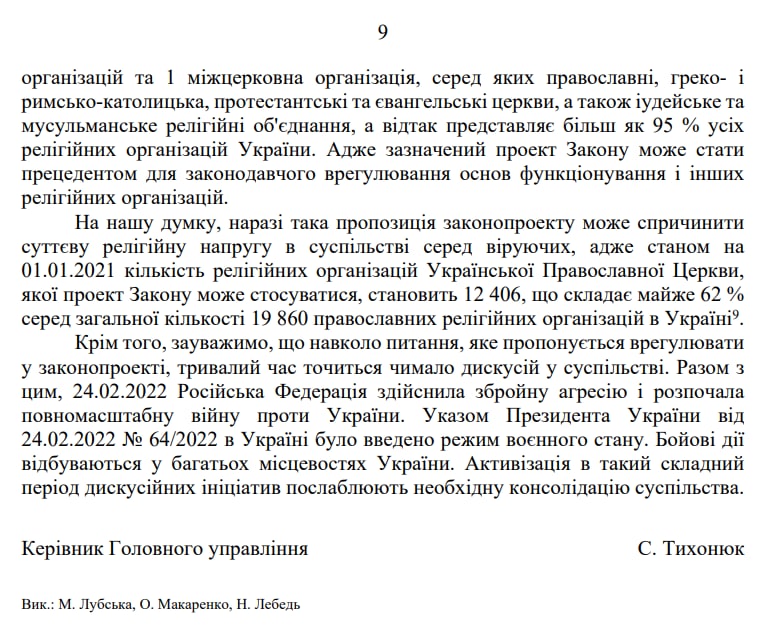 9

організацій та 1 міжцерковна організація, серед яких православні, греко- і римсько-католицька, протестантські та євангельські церкви, а також іудейське та мусульманське релігійні об'єднання, а відтак представляє більш як 95 % усіх релігійних організацій України. Адже зазначений проект Закону може стати прецедентом для законодавчого врегулювання основ функціонування і інших релігійних організацій.

На нашу думку, наразі така пропозиція законопроекту може спричинити суттєву релігійну напругу в суспільстві серед віруючих, адже станом на 01.01.2021 кількість релігійних організацій Української Православної Церкви, якої проект Закону може стосуватися, становить 12 406, що складає майже 62 % серед загальної кількості 19 860 православних релігійних організацій в Україні$^9$.

Крім того, зауважимо, що навколо питання, яке пропонується врегулювати у законопроекті, тривалий час точиться чимало дискусій у суспільстві. Разом з цим, 24.02.2022 Російська Федерація здійснила збройну агресію і розпочала повномасштабну війну проти України. Указом Президента України від 24.02.2022 № 64/2022 в Україні було введено режим воєнного стану. Бойові дії відбуваються у багатьох місцевостях України. Активізація в такий складний період дискусійних ініціатив послаблюють необхідну консолідацію суспільства.

Керівник Головного управління С. Тихонюк

Вик.: М. Лубська, О. Макаренко, Н. Лебедь